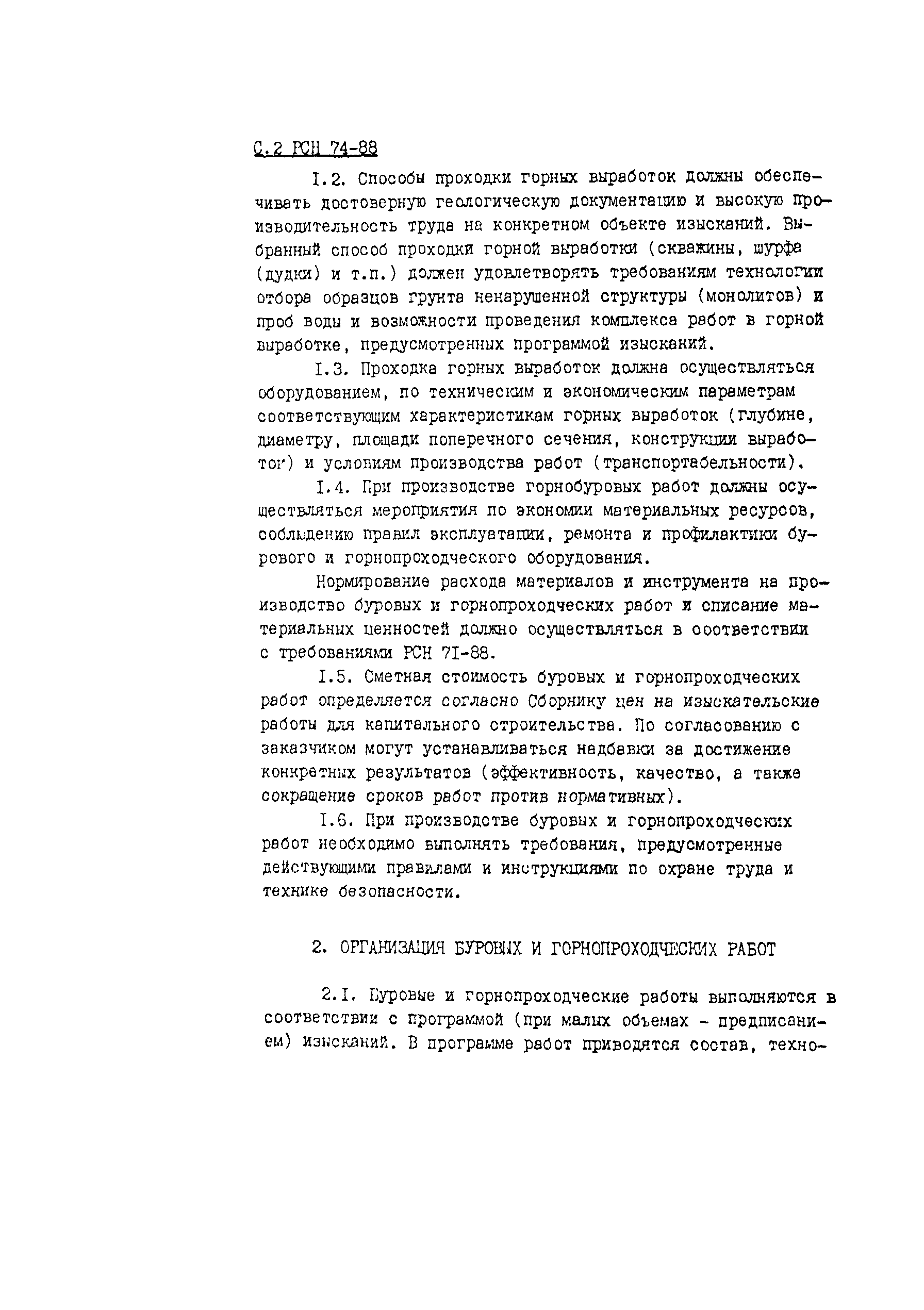 С.2 РСН 74-88

I.2. Способы проходки горных выработок должны обеспечивать достоверную геологическую документацию и высокую производительность труда на конкретном объекте изысканий. Выбранный способ проходки горной выработки (скважины, шурфа (дудки) и т.п.) должен удовлетворять требованиям технологии отбора образцов грунта ненарушенной структуры (монолитов) и проб воды и возможности проведения комплекса работ в горной выработке, предусмотренных программой изысканий.

I.3. Проходка горных выработок должна осуществляться оборудованием, по техническим и экономическим параметрам соответствующим характеристикам горных выработок (глубине, диаметру, площади поперечного сечения, конструкции выработок) и условиям производства работ (транспортабельности).

I.4. При производстве горнобуровых работ должны осуществляться мероприятия по экономии материальных ресурсов, соблюдению правил эксплуатации, ремонта и профилактики бурового и горнопроходческого оборудования.

Нормирование расхода материалов и инструмента на производство буровых и горнопроходческих работ и списание материальных ценностей должно осуществляться в соответствии с требованиями РСН 7I-88.

I.5. Сметная стоимость буровых и горнопроходческих работ определяется согласно Сборнику цен на изыскательские работы для капитального строительства. По согласованию с заказчиком могут устанавливаться надбавки за достижение конкретных результатов (эффективность, качество, а также сокращение сроков работ против нормативных).

I.6. При производстве буровых и горнопроходческих работ необходимо выполнять требования, предусмотренные действующими правилами и инструкциями по охране труда и технике безопасности.

2. ОРГАНИЗАЦИЯ БУРОВЫХ И ГОРНОПРОХОДЧЕСКИХ РАБОТ

2.I. Буровые и горнопроходческие работы выполняются в соответствии с программой (при малых объемах - предписанием) изысканий. В программе работ приводятся состав, техно-